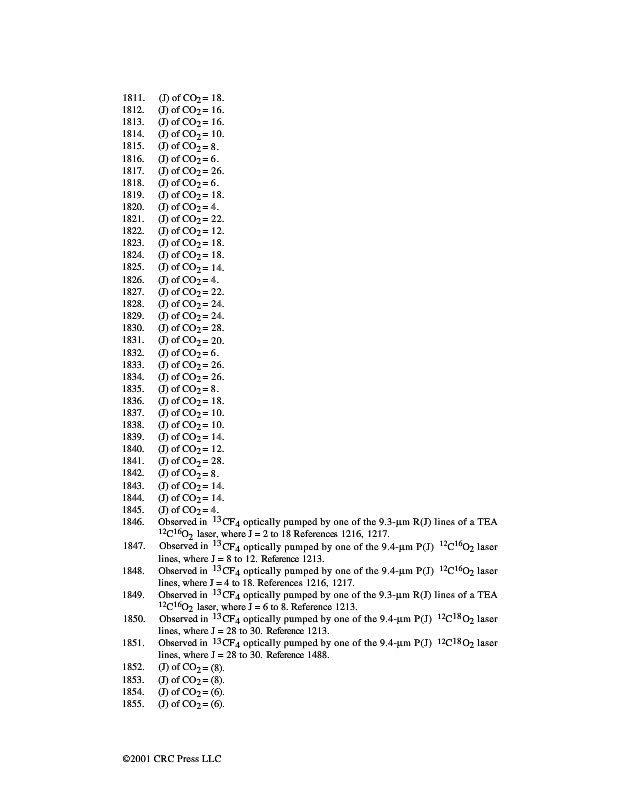 1811. (J) of $CO_2$ = 18.
1812. (J) of $CO_2$ = 16.
1813. (J) of $CO_2$ = 16.
1814. (J) of $CO_2$ = 10.
1815. (J) of $CO_2$ = 8.
1816. (J) of $CO_2$ = 6.
1817. (J) of $CO_2$ = 26.
1818. (J) of $CO_2$ = 6.
1819. (J) of $CO_2$ = 18.
1820. (J) of $CO_2$ = 4.
1821. (J) of $CO_2$ = 22.
1822. (J) of $CO_2$ = 12.
1823. (J) of $CO_2$ = 18.
1824. (J) of $CO_2$ = 18.
1825. (J) of $CO_2$ = 14.
1826. (J) of $CO_2$ = 4.
1827. (J) of $CO_2$ = 22.
1828. (J) of $CO_2$ = 24.
1829. (J) of $CO_2$ = 24.
1830. (J) of $CO_2$ = 28.
1831. (J) of $CO_2$ = 20.
1832. (J) of $CO_2$ = 6.
1833. (J) of $CO_2$ = 26.
1834. (J) of $CO_2$ = 26.
1835. (J) of $CO_2$ = 8.
1836. (J) of $CO_2$ = 18.
1837. (J) of $CO_2$ = 10.
1838. (J) of $CO_2$ = 10.
1839. (J) of $CO_2$ = 14.
1840. (J) of $CO_2$ = 12.
1841. (J) of $CO_2$ = 28.
1842. (J) of $CO_2$ = 8.
1843. (J) of $CO_2$ = 14.
1844. (J) of $CO_2$ = 14.
1845. (J) of $CO_2$ = 4.
1846. Observed in $^{13}CF_4$ optically pumped by one of the 9.3-µm R(J) lines of a TEA $^{12}C^{16}O_2$ laser, where J = 2 to 18 References 1216, 1217.
1847. Observed in $^{13}CF_4$ optically pumped by one of the 9.4-µm P(J) $^{12}C^{16}O_2$ laser lines, where J = 8 to 12. Reference 1213.
1848. Observed in $^{13}CF_4$ optically pumped by one of the 9.4-µm P(J) $^{12}C^{16}O_2$ laser lines, where J = 4 to 18. References 1216, 1217.
1849. Observed in $^{13}CF_4$ optically pumped by one of the 9.3-µm R(J) lines of a TEA $^{12}C^{16}O_2$ laser, where J = 6 to 8. Reference 1213.
1850. Observed in $^{13}CF_4$ optically pumped by one of the 9.4-µm P(J) $^{12}C^{18}O_2$ laser lines, where J = 28 to 30. Reference 1213.
1851. Observed in $^{13}CF_4$ optically pumped by one of the 9.4-µm P(J) $^{12}C^{18}O_2$ laser lines, where J = 28 to 30. Reference 1488.
1852. (J) of $CO_2$ = (8).
1853. (J) of $CO_2$ = (8).
1854. (J) of $CO_2$ = (6).
1855. (J) of $CO_2$ = (6).

©2001 CRC Press LLC